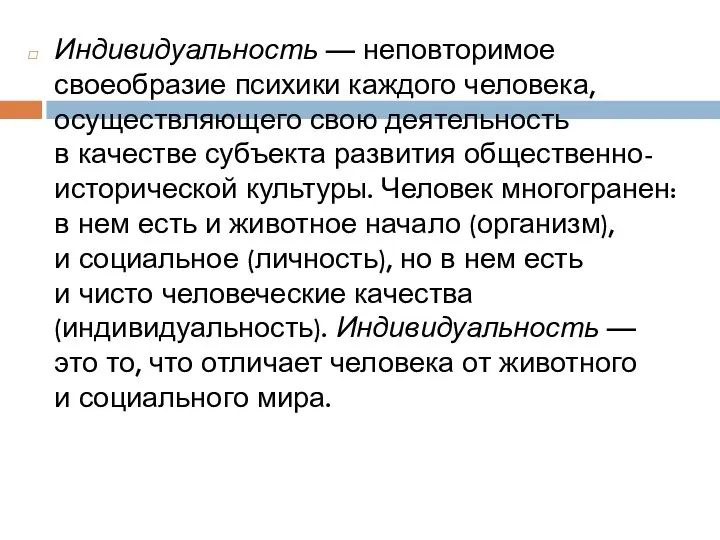 Индивидуальность — неповторимое своеобразие психики каждого человека, осуществляющего свою деятельность в качестве субъекта развития общественно-исторической культуры. Человек многогранен: в нем есть и животное начало (организм), и социальное (личность), но в нем есть и чисто человеческие качества (индивидуальность). Индивидуальность — это то, что отличает человека от животного и социального мира.